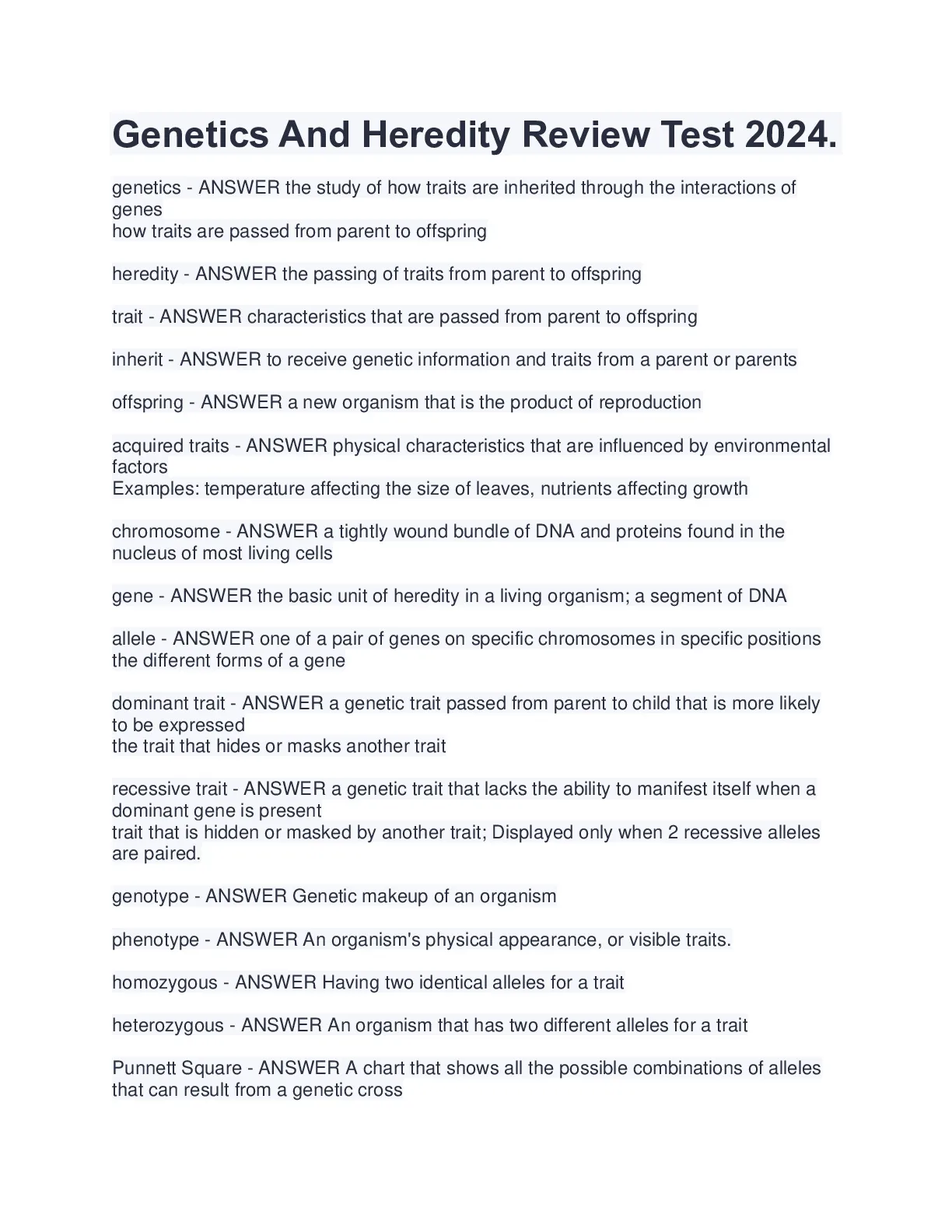 Genetics And Heredity Review Test 2024.

genetics - ANSWER the study of how traits are inherited through the interactions of genes
how traits are passed from parent to offspring

heredity - ANSWER the passing of traits from parent to offspring

trait - ANSWER characteristics that are passed from parent to offspring

inherit - ANSWER to receive genetic information and traits from a parent or parents

offspring - ANSWER a new organism that is the product of reproduction

acquired traits - ANSWER physical characteristics that are influenced by environmental factors
Examples: temperature affecting the size of leaves, nutrients affecting growth

chromosome - ANSWER a tightly wound bundle of DNA and proteins found in the nucleus of most living cells

gene - ANSWER the basic unit of heredity in a living organism; a segment of DNA

allele - ANSWER one of a pair of genes on specific chromosomes in specific positions
the different forms of a gene

dominant trait - ANSWER a genetic trait passed from parent to child that is more likely to be expressed
the trait that hides or masks another trait

recessive trait - ANSWER a genetic trait that lacks the ability to manifest itself when a dominant gene is present
trait that is hidden or masked by another trait; Displayed only when 2 recessive alleles are paired.

genotype - ANSWER Genetic makeup of an organism

phenotype - ANSWER An organism's physical appearance, or visible traits.

homozygous - ANSWER Having two identical alleles for a trait

heterozygous - ANSWER An organism that has two different alleles for a trait

Punnett Square - ANSWER A chart that shows all the possible combinations of alleles that can result from a genetic cross